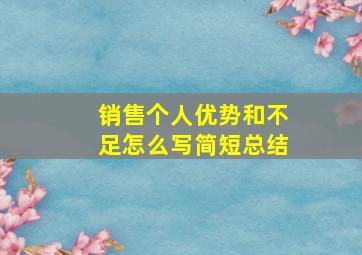 销售个人优势和不足怎么写简短总结